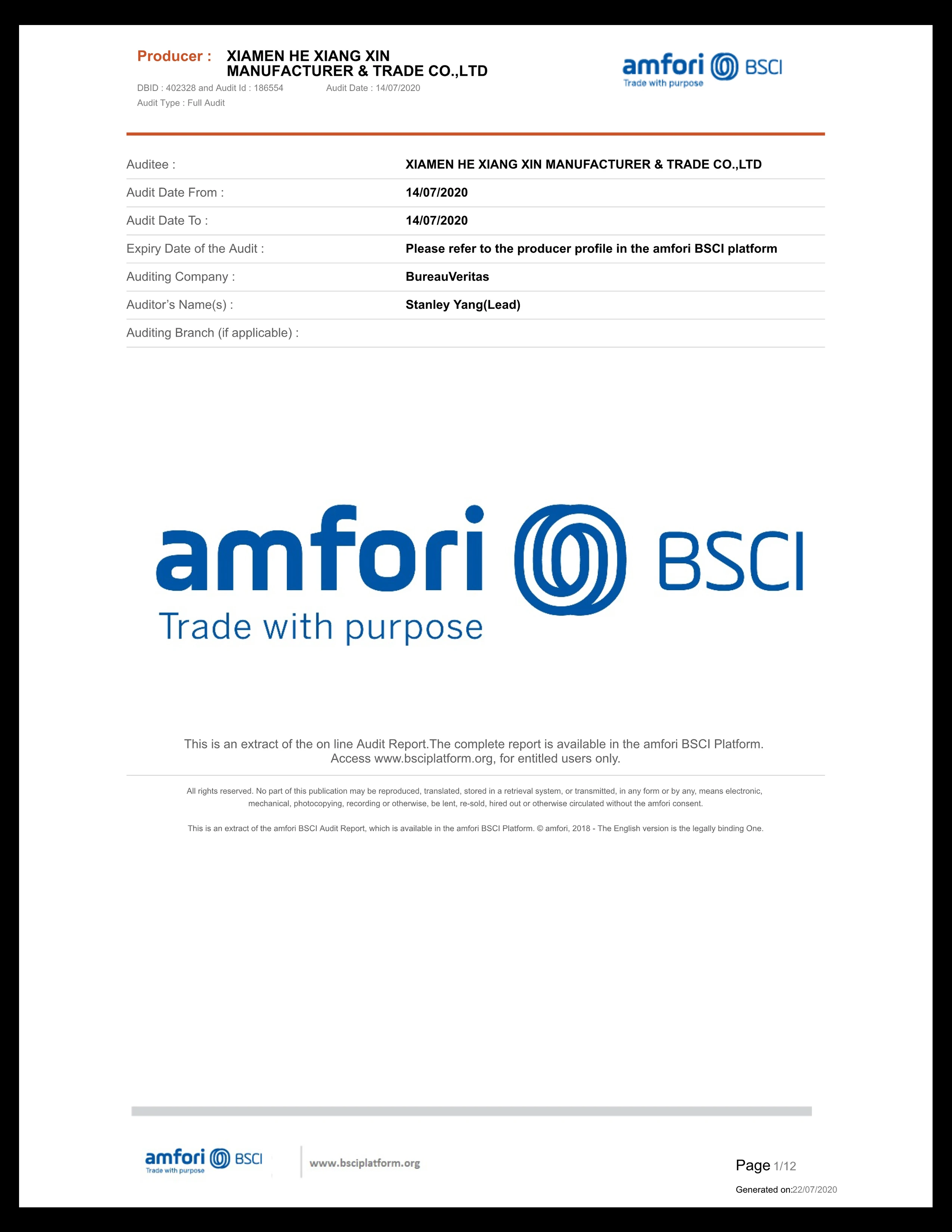 Producer : XIAMEN HE XIANG XIN MANUFACTURER & TRADE CO.,LTD

DBID : 402328 and Audit Id : 186554 Audit Date : 14/07/2020
Audit Type : Full Audit

amfori BSCI
Trade with purpose

Auditee : XIAMEN HE XIANG XIN MANUFACTURER & TRADE CO.,LTD
Audit Date From : 14/07/2020
Audit Date To : 14/07/2020
Expiry Date of the Audit : Please refer to the producer profile in the amfori BSCI platform
Auditing Company : BureauVeritas
Auditor's Name(s) : Stanley Yang(Lead)
Auditing Branch (if applicable) :

amfori BSCI
Trade with purpose

This is an extract of the on line Audit Report.The complete report is available in the amfori BSCI Platform. Access www.bsciplatform.org, for entitled users only.

All rights reserved. No part of this publication may be reproduced, translated, stored in a retrieval system, or transmitted, in any form or by any, means electronic, mechanical, photocopying, recording or otherwise, be lent, re-sold, hired out or otherwise circulated without the amfori consent.

This is an extract of the amfori BSCI Audit Report, which is available in the amfori BSCI Platform. © amfori, 2018 - The English version is the legally binding One.

amfori BSCI
Trade with purpose

www.bsciplatform.org

Page 1/12

Generated on:22/07/2020